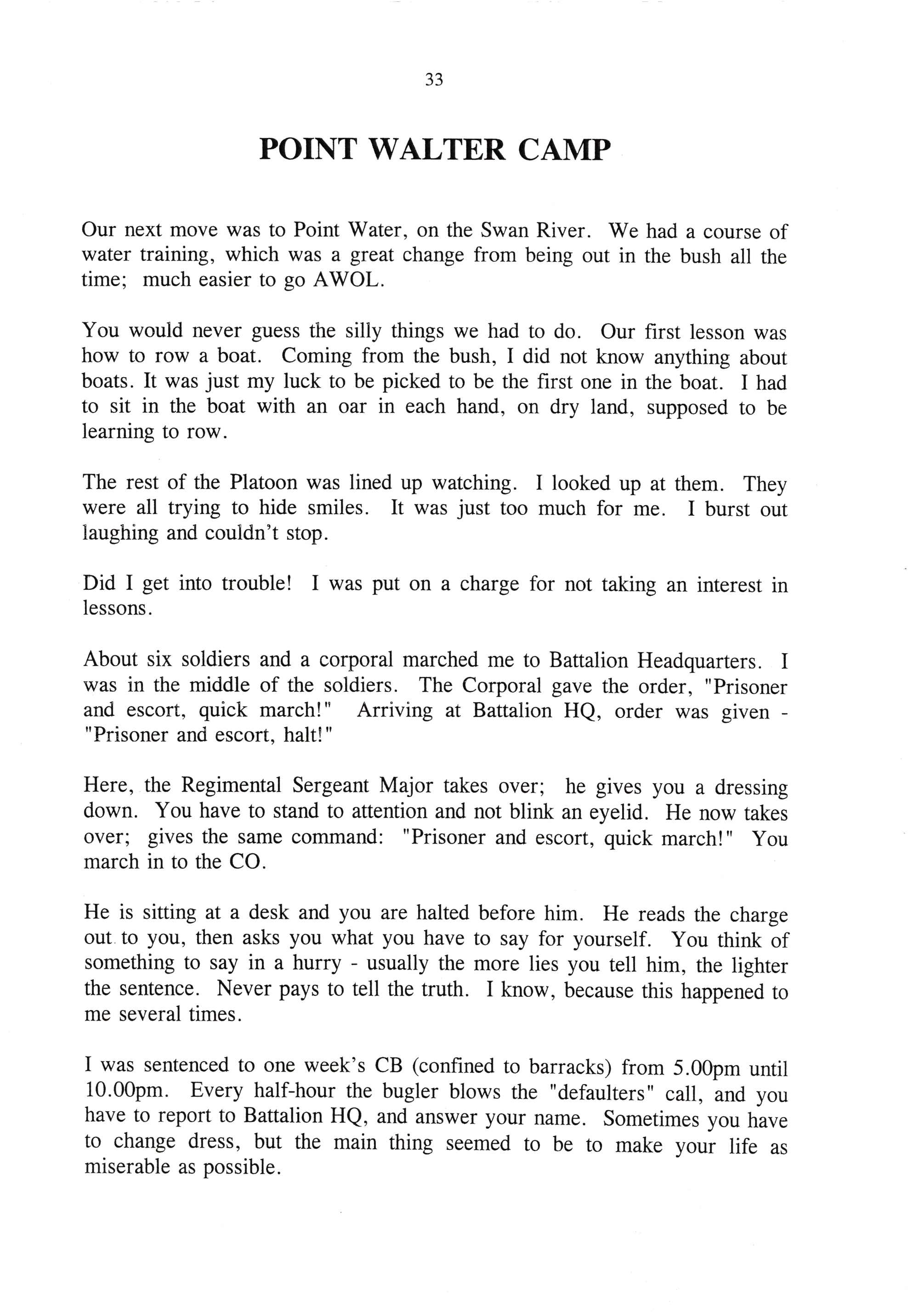 33

POINT WALTER CAMP

Our next move was to Point Water, on the Swan River. We had a course of water training, which was a great change from being out in the bush all the time; much easier to go AWOL.

You would never guess the silly things we had to do. Our first lesson was how to row a boat. Coming from the bush, I did not know anything about boats. It was just my luck to be picked to be the first one in the boat. I had to sit in the boat with an oar in each hand, on dry land, supposed to be learning to row.

The rest of the Platoon was lined up watching. I looked up at them. They were all trying to hide smiles. It was just too much for me. I burst out laughing and couldn't stop.

Did I get into trouble! I was put on a charge for not taking an interest in lessons.

About six soldiers and a corporal marched me to Battalion Headquarters. I was in the middle of the soldiers. The Corporal gave the order, "Prisoner and escort, quick march!" Arriving at Battalion HQ, order was given - "Prisoner and escort, halt!"

Here, the Regimental Sergeant Major takes over; he gives you a dressing down. You have to stand to attention and not blink an eyelid. He now takes over; gives the same command: "Prisoner and escort, quick march!" You march in to the CO.

He is sitting at a desk and you are halted before him. He reads the charge out to you, then asks you what you have to say for yourself. You think of something to say in a hurry - usually the more lies you tell him, the lighter the sentence. Never pays to tell the truth. I know, because this happened to me several times.

I was sentenced to one week's CB (confined to barracks) from 5.00pm until 10.00pm. Every half-hour the bugler blows the "defaulters" call, and you have to report to Battalion HQ, and answer your name. Sometimes you have to change dress, but the main thing seemed to be to make your life as miserable as possible.